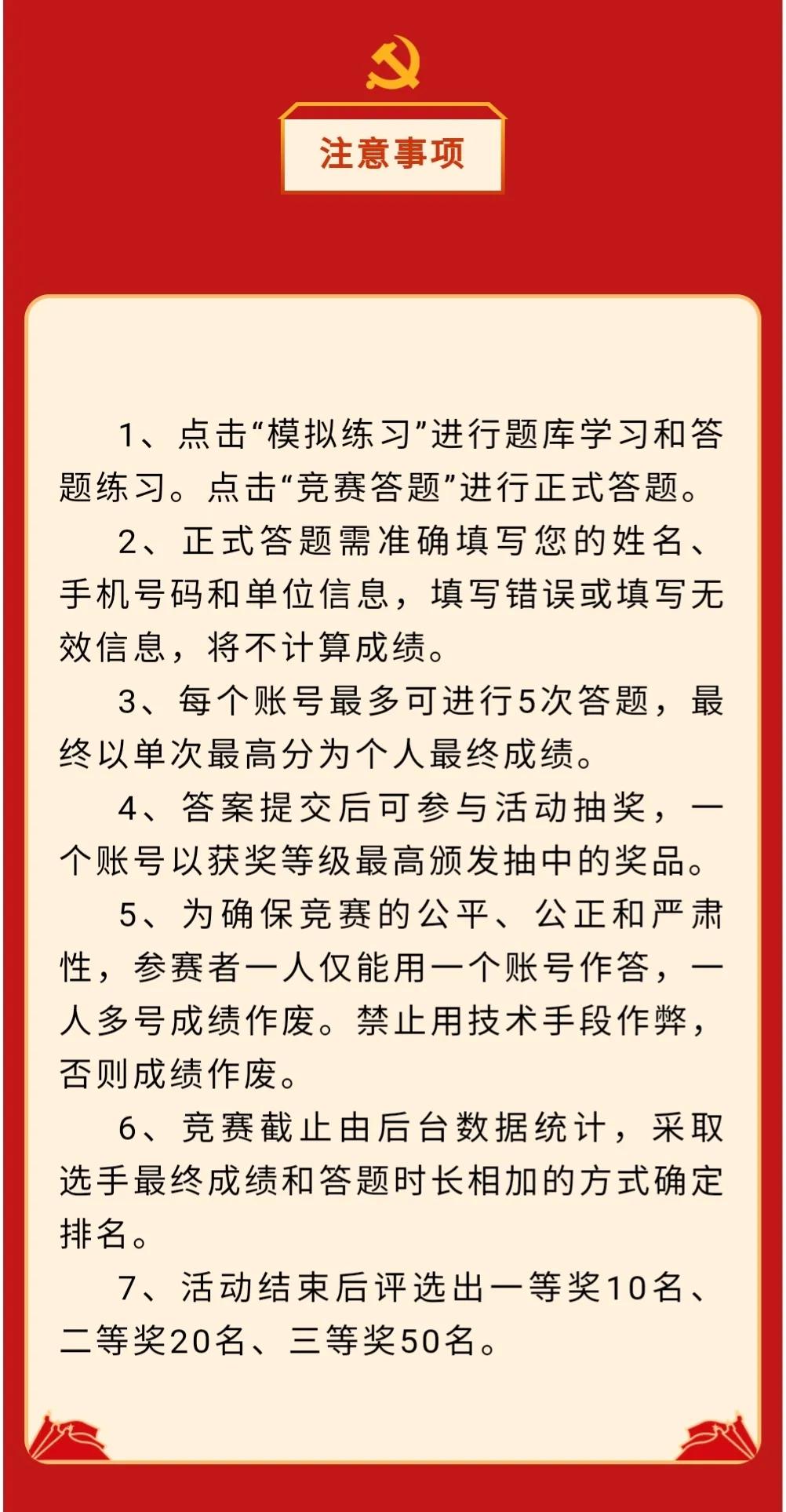 注意事项

1、点击“模拟练习”进行题库学习和答题练习。点击“竞赛答题”进行正式答题。

2、正式答题需准确填写您的姓名、手机号码和单位信息，填写错误或填写无效信息，将不计算成绩。

3、每个账号最多可进行5次答题，最终以单次最高分为个人最终成绩。

4、答案提交后可参与活动抽奖，一个账号以获奖等级最高颁发抽中的奖品。

5、为确保竞赛的公平、公正和严肃性，参赛者一人仅能用一个账号作答，一人多号成绩作废。禁止用技术手段作弊，否则成绩作废。

6、竞赛截止由后台数据统计，采取选手最终成绩和答题时长相加的方式确定排名。

7、活动结束后评选出一等奖10名、二等奖20名、三等奖50名。